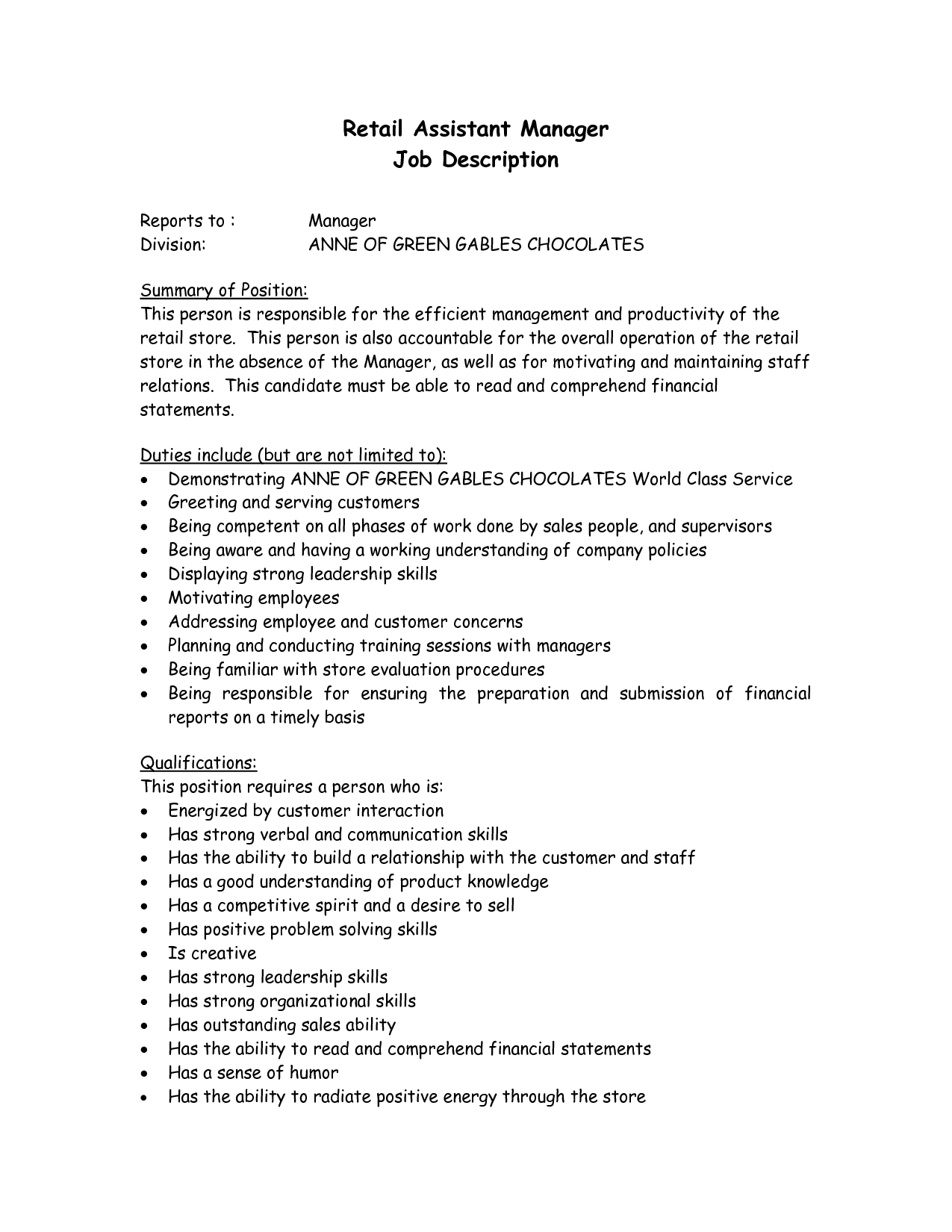 Retail Assistant Manager
Job Description

Reports to : Manager
Division: ANNE OF GREEN GABLES CHOCOLATES

Summary of Position:
This person is responsible for the efficient management and productivity of the retail store. This person is also accountable for the overall operation of the retail store in the absence of the Manager, as well as for motivating and maintaining staff relations. This candidate must be able to read and comprehend financial statements.

Duties include (but are not limited to):
• Demonstrating ANNE OF GREEN GABLES CHOCOLATES World Class Service
• Greeting and serving customers
• Being competent on all phases of work done by sales people, and supervisors
• Being aware and having a working understanding of company policies
• Displaying strong leadership skills
• Motivating employees
• Addressing employee and customer concerns
• Planning and conducting training sessions with managers
• Being familiar with store evaluation procedures
• Being responsible for ensuring the preparation and submission of financial reports on a timely basis

Qualifications:
This position requires a person who is:
• Energized by customer interaction
• Has strong verbal and communication skills
• Has the ability to build a relationship with the customer and staff
• Has a good understanding of product knowledge
• Has a competitive spirit and a desire to sell
• Has positive problem solving skills
• Is creative
• Has strong leadership skills
• Has strong organizational skills
• Has outstanding sales ability
• Has the ability to read and comprehend financial statements
• Has a sense of humor
• Has the ability to radiate positive energy through the store